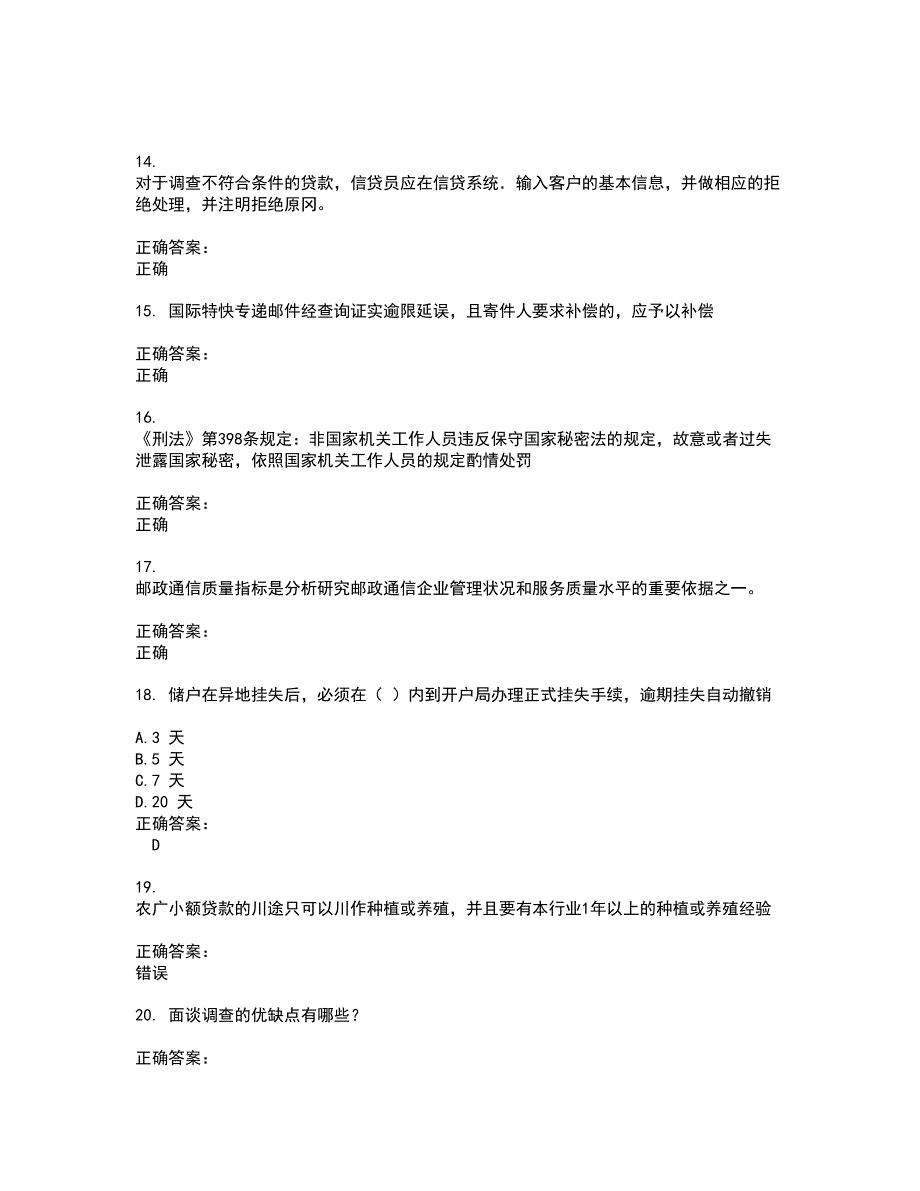 14.
对于调查不符合条件的贷款，信贷员应在信贷系统．输入客户的基本信息，并做相应的拒绝处理，并注明拒绝原冈。

正确答案：
正确

15. 国际特快专递邮件经查询证实逾限延误，且寄件人要求补偿的，应予以补偿

正确答案：
正确

16.
《刑法》第398条规定：非国家机关工作人员违反保守国家秘密法的规定，故意或者过失泄露国家秘密，依照国家机关工作人员的规定酌情处罚

正确答案：
正确

17.
邮政通信质量指标是分析研究邮政通信企业管理状况和服务质量水平的重要依据之一。

正确答案：
正确

18. 储户在异地挂失后，必须在（ ）内到开户局办理正式挂失手续，逾期挂失自动撤销

A.3 天
B.5 天
C.7 天
D.20 天
正确答案：
D

19.
农广小额贷款的川途只可以川作种植或养殖，并且要有本行业1年以上的种植或养殖经验

正确答案：
错误

20. 面谈调查的优缺点有哪些？

正确答案：